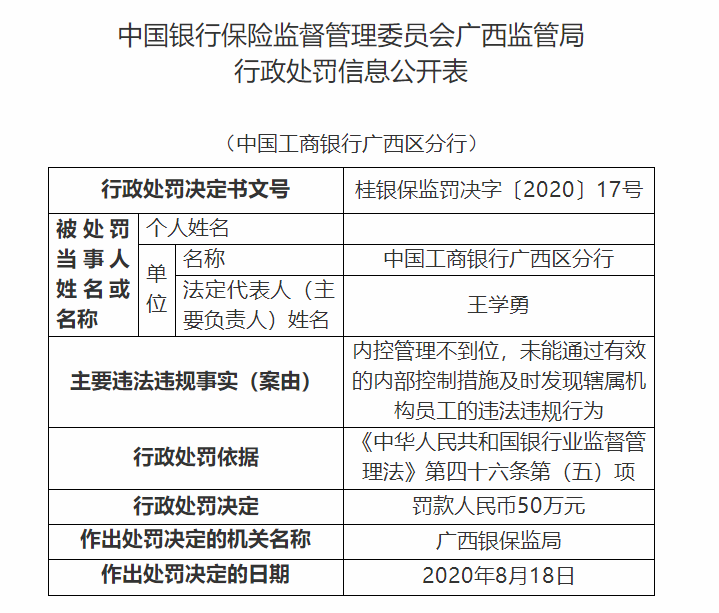 中国银行保险监督管理委员会广西监管局
行政处罚信息公开表

（中国工商银行广西区分行）

| 行政处罚决定书文号 | | | 桂银保监罚决字〔2020〕17号 |
|---|---|---|---|
| 被处罚当事人姓名或名称 | 个人姓名 | | |
| | 单位 | 名称 | 中国工商银行广西区分行 |
| | | 法定代表人（主要负责人）姓名 | 王学勇 |
| 主要违法违规事实（案由） | | | 内控管理不到位，未能通过有效的内部控制措施及时发现辖属机构员工的违法违规行为 |
| 行政处罚依据 | | | 《中华人民共和国银行业监督管理法》第四十六条第（五）项 |
| 行政处罚决定 | | | 罚款人民币50万元 |
| 作出处罚决定的机关名称 | | | 广西银保监局 |
| 作出处罚决定的日期 | | | 2020年8月18日 |